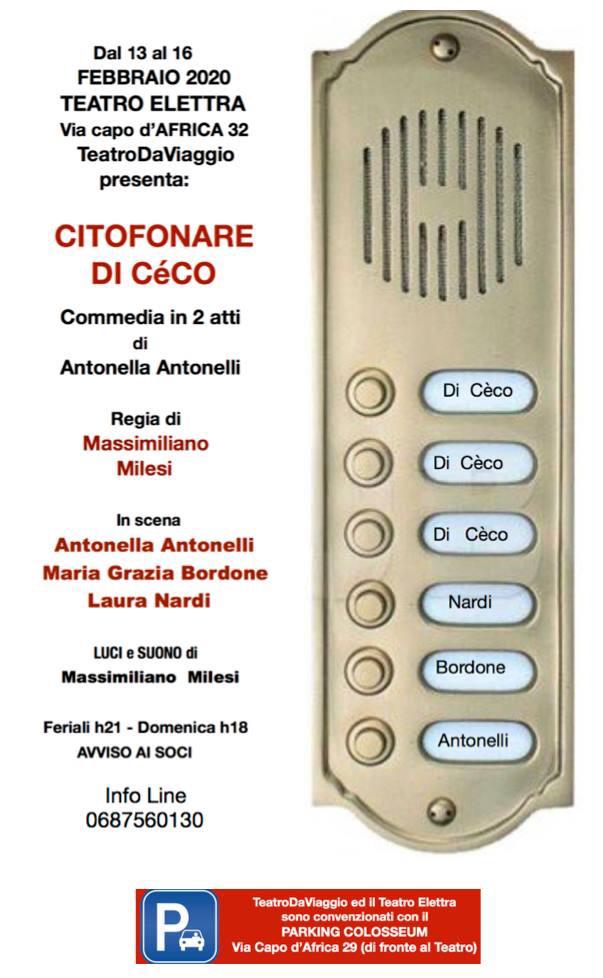 Dal 13 al 16
FEBBRAIO 2020
TEATRO ELETTRA
Via capo d'AFRICA 32
TeatroDaViaggio
presenta:

CITOFONARE
DI CéCO

Commedia in 2 atti
di
Antonella Antonelli

Regia di
Massimiliano
Milesi

In scena
Antonella Antonelli
Maria Grazia Bordone
Laura Nardi

LUCI e SUONO di
Massimiliano Milesi

Feriali h21 - Domenica h18
AVVISO AI SOCI

Info Line
0687560130

Di Cèco
Di Cèco
Di Cèco
Nardi
Bordone
Antonelli

P

TeatroDaViaggio ed il Teatro Elettra sono convenzionati con il
PARKING COLOSSEUM
Via Capo d'Africa 29 (di fronte al Teatro)